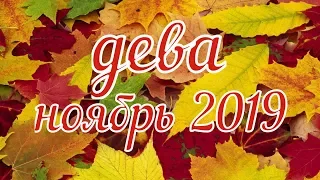 дева
ноябрь 2019